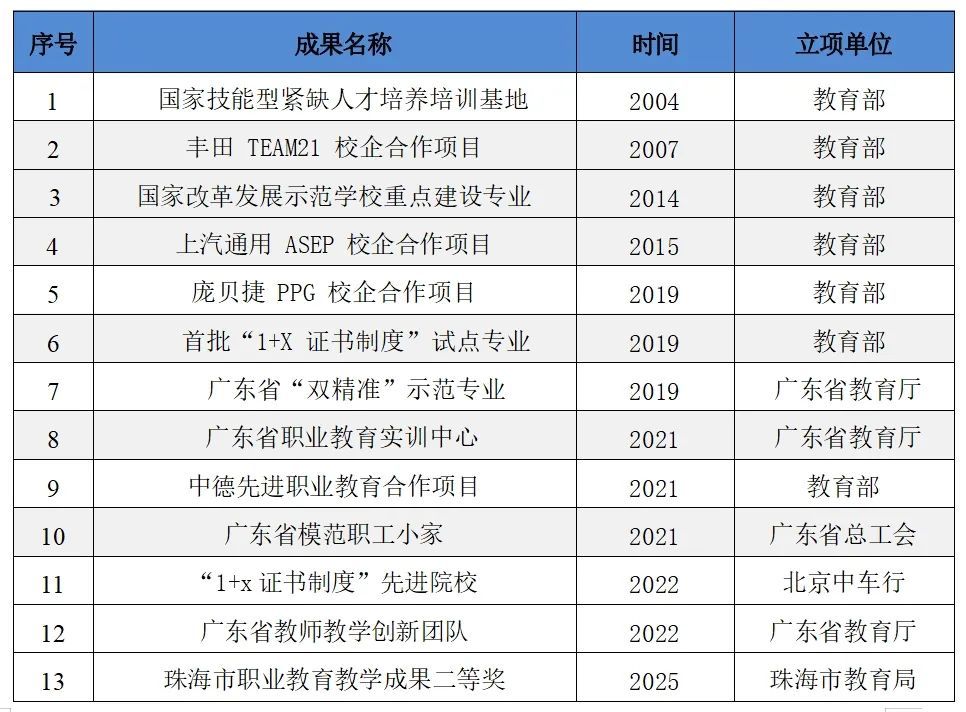 | 序号 | 成果名称 | 时间 | 立项单位 |
|---|---|---|---|
| 1 | 国家技能型紧缺人才培养培训基地 | 2004 | 教育部 |
| 2 | 丰田TEAM21校企合作项目 | 2007 | 教育部 |
| 3 | 国家改革发展示范学校重点建设专业 | 2014 | 教育部 |
| 4 | 上汽通用ASEP校企合作项目 | 2015 | 教育部 |
| 5 | 庞贝捷PPG校企合作项目 | 2019 | 教育部 |
| 6 | 首批“1+X证书制度”试点专业 | 2019 | 教育部 |
| 7 | 广东省“双精准”示范专业 | 2019 | 广东省教育厅 |
| 8 | 广东省职业教育实训中心 | 2021 | 广东省教育厅 |
| 9 | 中德先进职业教育合作项目 | 2021 | 教育部 |
| 10 | 广东省模范职工小家 | 2021 | 广东省总工会 |
| 11 | “1+x证书制度”先进院校 | 2022 | 北京中车行 |
| 12 | 广东省教师教学创新团队 | 2022 | 广东省教育厅 |
| 13 | 珠海市职业教育教学成果二等奖 | 2025 | 珠海市教育局 |